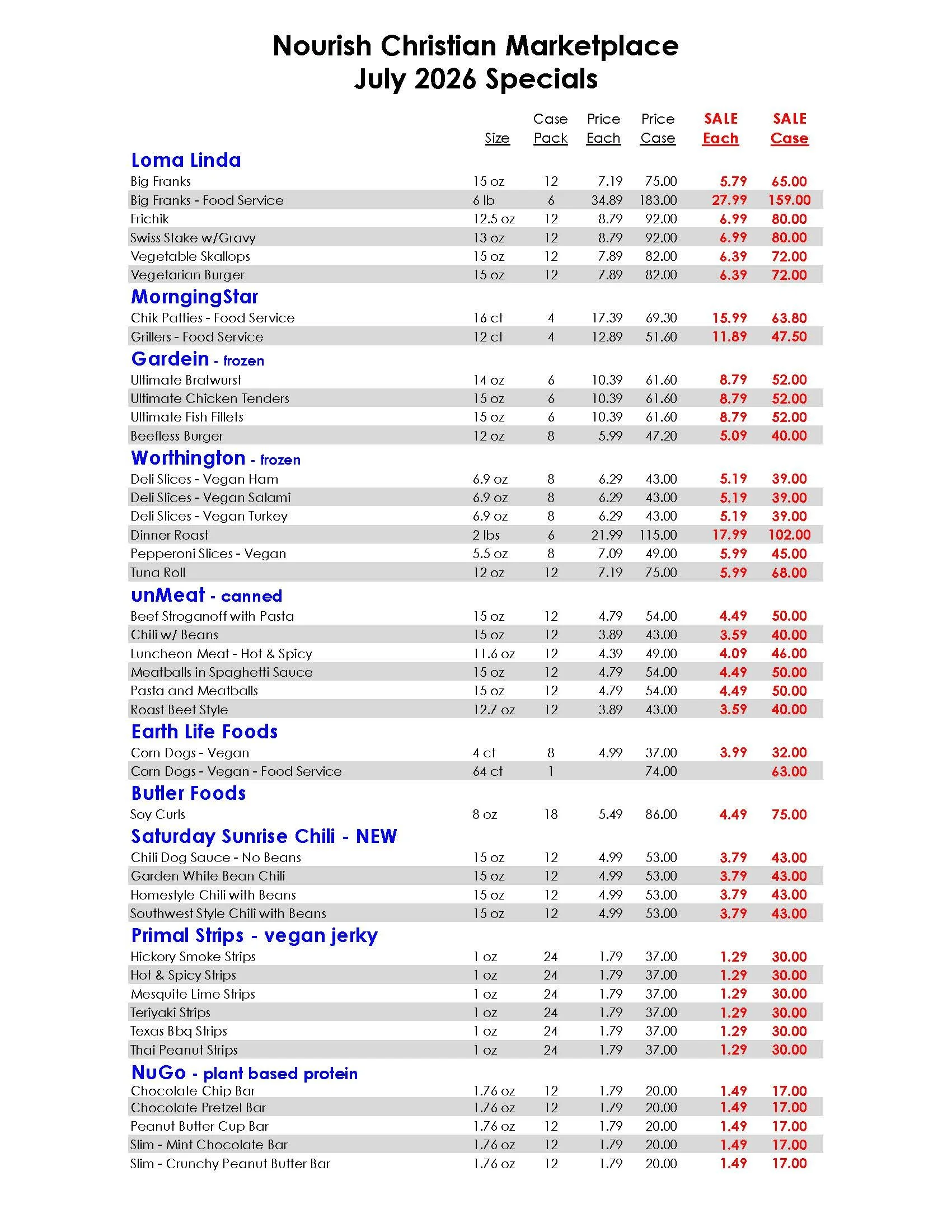 Nourish Christian Marketplace
July 2026 Specials

| | Size | Case Pack | Price Each | Price Case | SALE Each | SALE Case |
|---|---|---|---|---|---|---|
| **Loma Linda** | | | | | | |
| Big Franks | 15 oz | 12 | 7.19 | 75.00 | 5.79 | 65.00 |
| Big Franks - Food Service | 6 lb | 6 | 34.89 | 183.00 | 27.99 | 159.00 |
| Frichik | 12.5 oz | 12 | 8.79 | 92.00 | 6.99 | 80.00 |
| Swiss Stake w/Gravy | 13 oz | 12 | 8.79 | 92.00 | 6.99 | 80.00 |
| Vegetable Skallops | 15 oz | 12 | 7.89 | 82.00 | 6.39 | 72.00 |
| Vegetarian Burger | 15 oz | 12 | 7.89 | 82.00 | 6.39 | 72.00 |
| **MorngingStar** | | | | | | |
| Chik Patties - Food Service | 16 ct | 4 | 17.39 | 69.30 | 15.99 | 63.80 |
| Grillers - Food Service | 12 ct | 4 | 12.89 | 51.60 | 11.89 | 47.50 |
| **Gardein - frozen** | | | | | | |
| Ultimate Bratwurst | 14 oz | 6 | 10.39 | 61.60 | 8.79 | 52.00 |
| Ultimate Chicken Tenders | 15 oz | 6 | 10.39 | 61.60 | 8.79 | 52.00 |
| Ultimate Fish Fillets | 15 oz | 6 | 10.39 | 61.60 | 8.79 | 52.00 |
| Beefless Burger | 12 oz | 8 | 5.99 | 47.20 | 5.09 | 40.00 |
| **Worthington - frozen** | | | | | | |
| Deli Slices - Vegan Ham | 6.9 oz | 8 | 6.29 | 43.00 | 5.19 | 39.00 |
| Deli Slices - Vegan Salami | 6.9 oz | 8 | 6.29 | 43.00 | 5.19 | 39.00 |
| Deli Slices - Vegan Turkey | 6.9 oz | 8 | 6.29 | 43.00 | 5.19 | 39.00 |
| Dinner Roast | 2 lbs | 6 | 21.99 | 115.00 | 17.99 | 102.00 |
| Pepperoni Slices - Vegan | 5.5 oz | 8 | 7.09 | 49.00 | 5.99 | 45.00 |
| Tuna Roll | 12 oz | 12 | 7.19 | 75.00 | 5.99 | 68.00 |
| **unMeat - canned** | | | | | | |
| Beef Stroganoff with Pasta | 15 oz | 12 | 4.79 | 54.00 | 4.49 | 50.00 |
| Chili w/ Beans | 15 oz | 12 | 3.89 | 43.00 | 3.59 | 40.00 |
| Luncheon Meat - Hot & Spicy | 11.6 oz | 12 | 4.39 | 49.00 | 4.09 | 46.00 |
| Meatballs in Spaghetti Sauce | 15 oz | 12 | 4.79 | 54.00 | 4.49 | 50.00 |
| Pasta and Meatballs | 15 oz | 12 | 4.79 | 54.00 | 4.49 | 50.00 |
| Roast Beef Style | 12.7 oz | 12 | 3.89 | 43.00 | 3.59 | 40.00 |
| **Earth Life Foods** | | | | | | |
| Corn Dogs - Vegan | 4 ct | 8 | 4.99 | 37.00 | 3.99 | 32.00 |
| Corn Dogs - Vegan - Food Service | 64 ct | 1 | | 74.00 | | 63.00 |
| **Butler Foods** | | | | | | |
| Soy Curls | 8 oz | 18 | 5.49 | 86.00 | 4.49 | 75.00 |
| **Saturday Sunrise Chili - NEW** | | | | | | |
| Chili Dog Sauce - No Beans | 15 oz | 12 | 4.99 | 53.00 | 3.79 | 43.00 |
| Garden White Bean Chili | 15 oz | 12 | 4.99 | 53.00 | 3.79 | 43.00 |
| Homestyle Chili with Beans | 15 oz | 12 | 4.99 | 53.00 | 3.79 | 43.00 |
| Southwest Style Chili with Beans | 15 oz | 12 | 4.99 | 53.00 | 3.79 | 43.00 |
| **Primal Strips - vegan jerky** | | | | | | |
| Hickory Smoke Strips | 1 oz | 24 | 1.79 | 37.00 | 1.29 | 30.00 |
| Hot & Spicy Strips | 1 oz | 24 | 1.79 | 37.00 | 1.29 | 30.00 |
| Mesquite Lime Strips | 1 oz | 24 | 1.79 | 37.00 | 1.29 | 30.00 |
| Teriyaki Strips | 1 oz | 24 | 1.79 | 37.00 | 1.29 | 30.00 |
| Texas Bbq Strips | 1 oz | 24 | 1.79 | 37.00 | 1.29 | 30.00 |
| Thai Peanut Strips | 1 oz | 24 | 1.79 | 37.00 | 1.29 | 30.00 |
| **NuGo - plant based protein** | | | | | | |
| Chocolate Chip Bar | 1.76 oz | 12 | 1.79 | 20.00 | 1.49 | 17.00 |
| Chocolate Pretzel Bar | 1.76 oz | 12 | 1.79 | 20.00 | 1.49 | 17.00 |
| Peanut Butter Cup Bar | 1.76 oz | 12 | 1.79 | 20.00 | 1.49 | 17.00 |
| Slim - Mint Chocolate Bar | 1.76 oz | 12 | 1.79 | 20.00 | 1.49 | 17.00 |
| Slim - Crunchy Peanut Butter Bar | 1.76 oz | 12 | 1.79 | 20.00 | 1.49 | 17.00 |